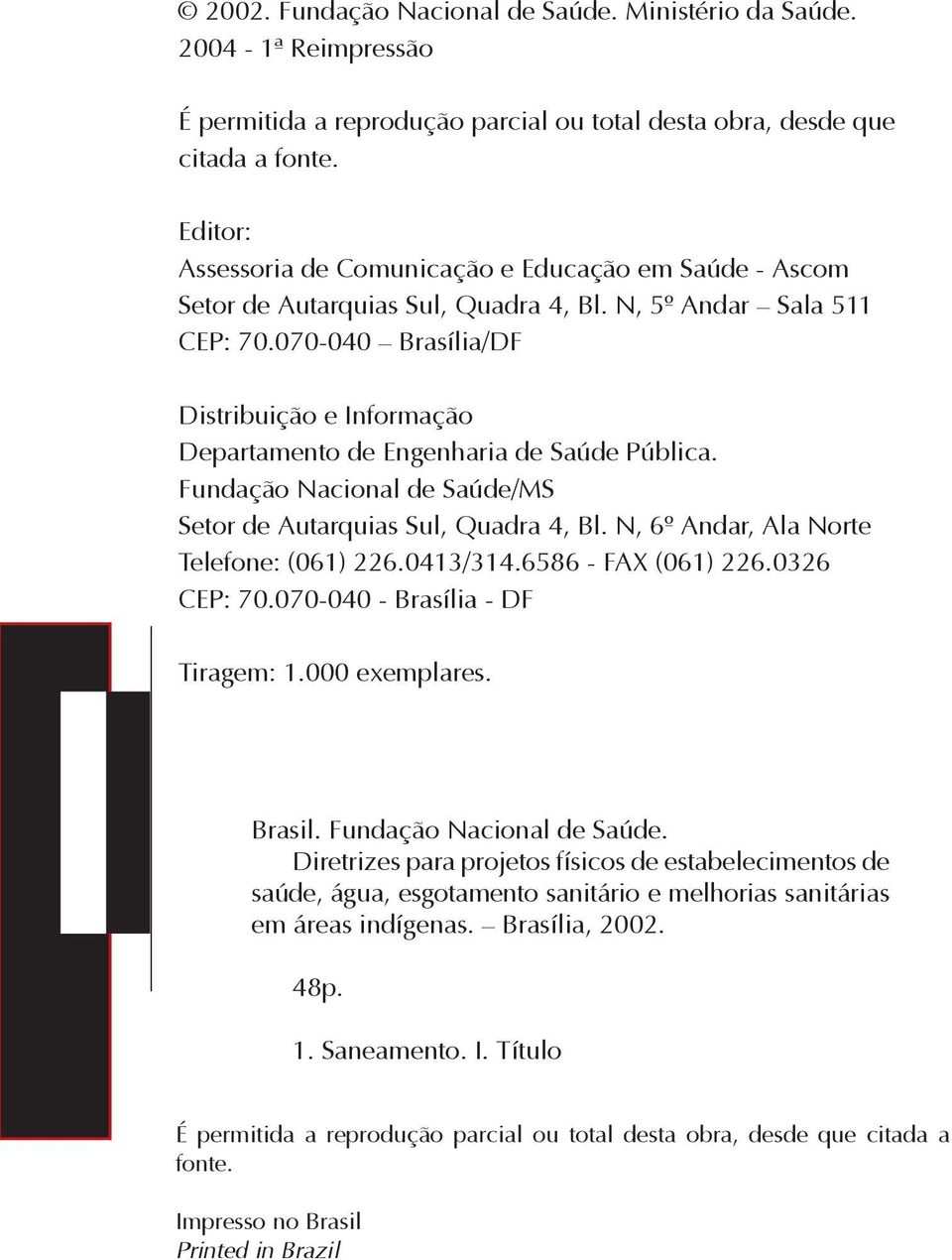 © 2002. Fundação Nacional de Saúde. Ministério da Saúde.
2004 - 1ª Reimpressão

É permitida a reprodução parcial ou total desta obra, desde que citada a fonte.

Editor:
Assessoria de Comunicação e Educação em Saúde - Ascom
Setor de Autarquias Sul, Quadra 4, Bl. N, 5º Andar – Sala 511
CEP: 70.070-040 – Brasília/DF

Distribuição e Informação
Departamento de Engenharia de Saúde Pública.
Fundação Nacional de Saúde/MS
Setor de Autarquias Sul, Quadra 4, Bl. N, 6º Andar, Ala Norte
Telefone: (061) 226.0413/314.6586 - FAX (061) 226.0326
CEP: 70.070-040 - Brasília - DF

Tiragem: 1.000 exemplares.

Brasil. Fundação Nacional de Saúde.
Diretrizes para projetos físicos de estabelecimentos de saúde, água, esgotamento sanitário e melhorias sanitárias em áreas indígenas. – Brasília, 2002.

48p.

1. Saneamento. I. Título

É permitida a reprodução parcial ou total desta obra, desde que citada a fonte.

Impresso no Brasil
Printed in Brazil